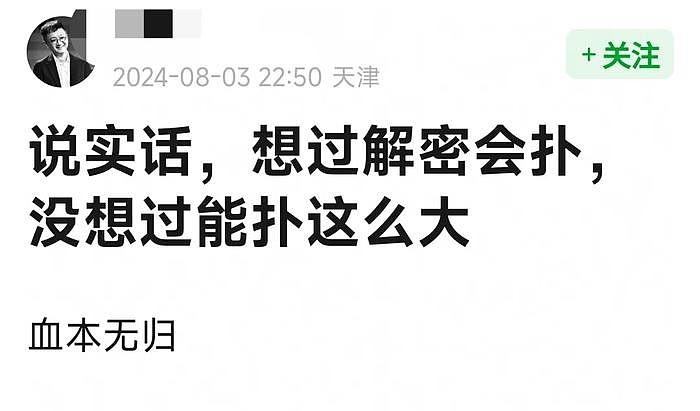 2024-08-03 22:50 天津

+ 关注

说实话，想过解密会扑，没想过能扑这么大

血本无归